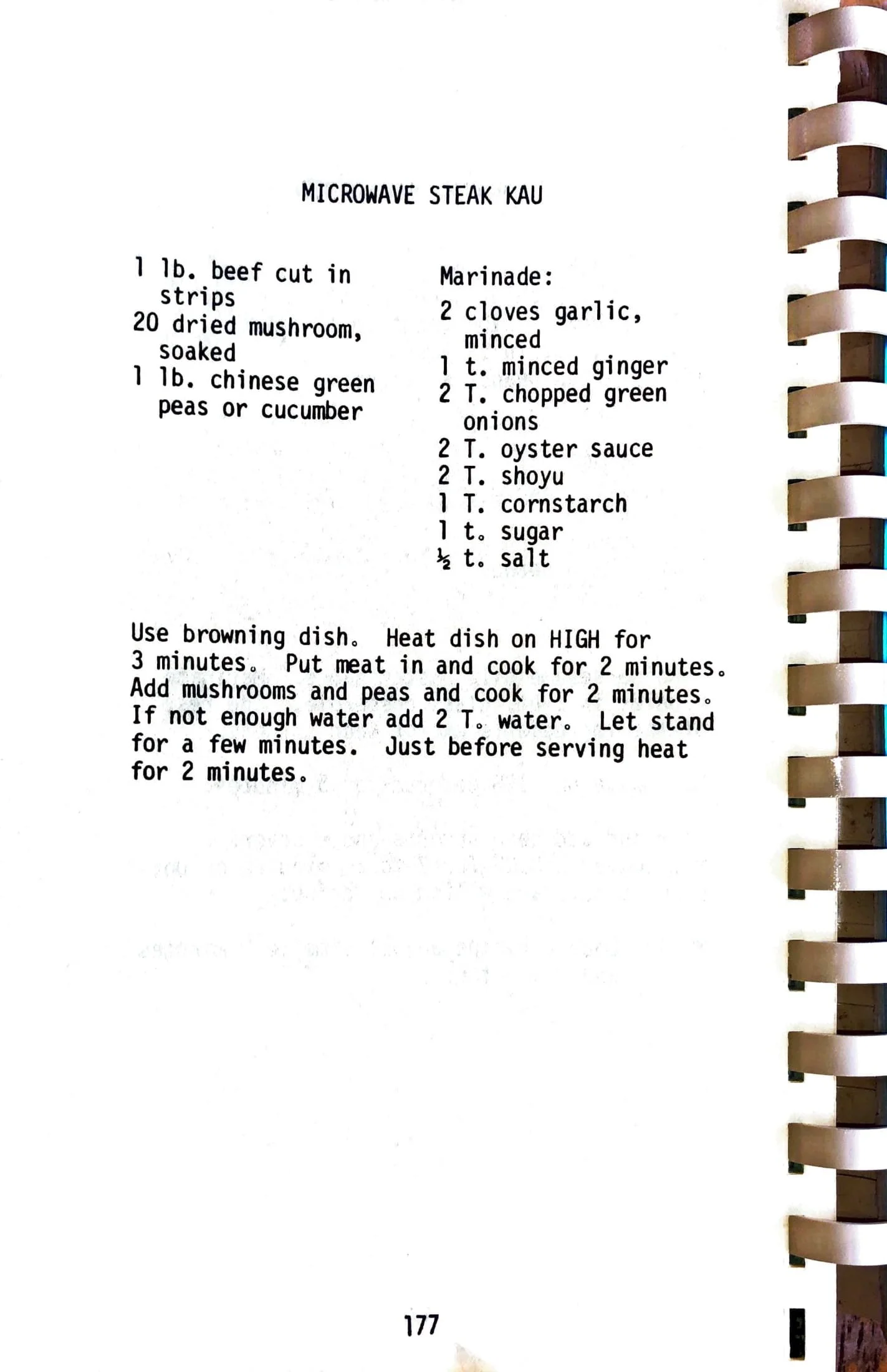 MICROWAVE STEAK KAU

1 lb. beef cut in strips
20 dried mushroom, soaked
1 lb. chinese green peas or cucumber

Marinade:
2 cloves garlic, minced
1 t. minced ginger
2 T. chopped green onions
2 T. oyster sauce
2 T. shoyu
1 T. cornstarch
1 t. sugar
½ t. salt

Use browning dish. Heat dish on HIGH for 3 minutes. Put meat in and cook for 2 minutes. Add mushrooms and peas and cook for 2 minutes. If not enough water add 2 T. water. Let stand for a few minutes. Just before serving heat for 2 minutes.

177